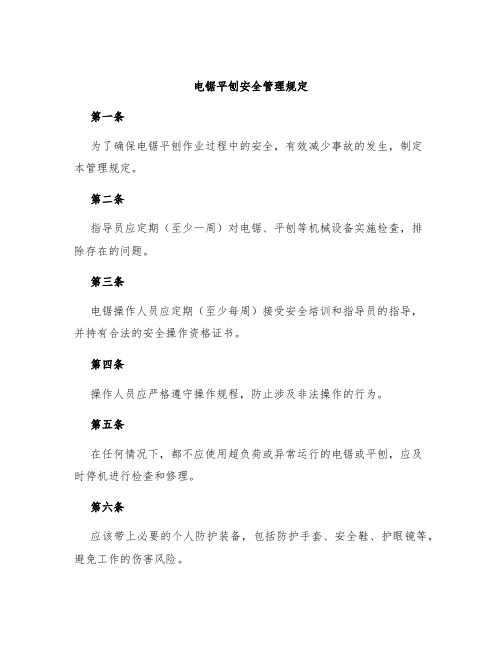 电锯平刨安全管理规定

第一条

为了确保电锯平刨作业过程中的安全，有效减少事故的发生，制定本管理规定。

第二条

指导员应定期（至少一周）对电锯、平刨等机械设备实施检查，排除存在的问题。

第三条

电锯操作人员应定期（至少每周）接受安全培训和指导员的指导，并持有合法的安全操作资格证书。

第四条

操作人员应严格遵守操作规程，防止涉及非法操作的行为。

第五条

在任何情况下，都不应使用超负荷或异常运行的电锯或平刨，应及时停机进行检查和修理。

第六条

应该带上必要的个人防护装备，包括防护手套、安全鞋、护眼镜等，避免工作的伤害风险。